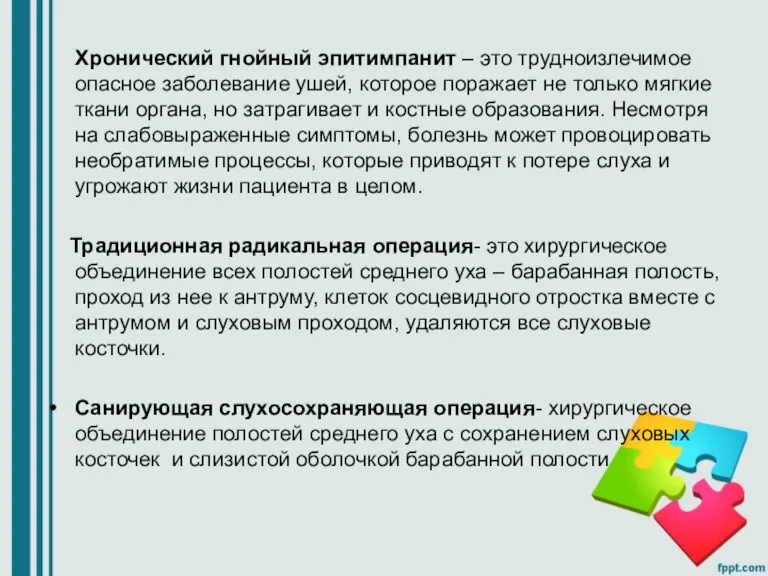 Хронический гнойный эпитимпанит – это трудноизлечимое опасное заболевание ушей, которое поражает не только мягкие ткани органа, но затрагивает и костные образования. Несмотря на слабовыраженные симптомы, болезнь может провоцировать необратимые процессы, которые приводят к потере слуха и угрожают жизни пациента в целом.

Традиционная радикальная операция- это хирургическое объединение всех полостей среднего уха – барабанная полость, проход из нее к антруму, клеток сосцевидного отростка вместе с антрумом и слуховым проходом, удаляются все слуховые косточки.

• Санирующая слухосохраняющая операция- хирургическое объединение полостей среднего уха с сохранением слуховых косточек и слизистой оболочкой барабанной полости

fppt.com